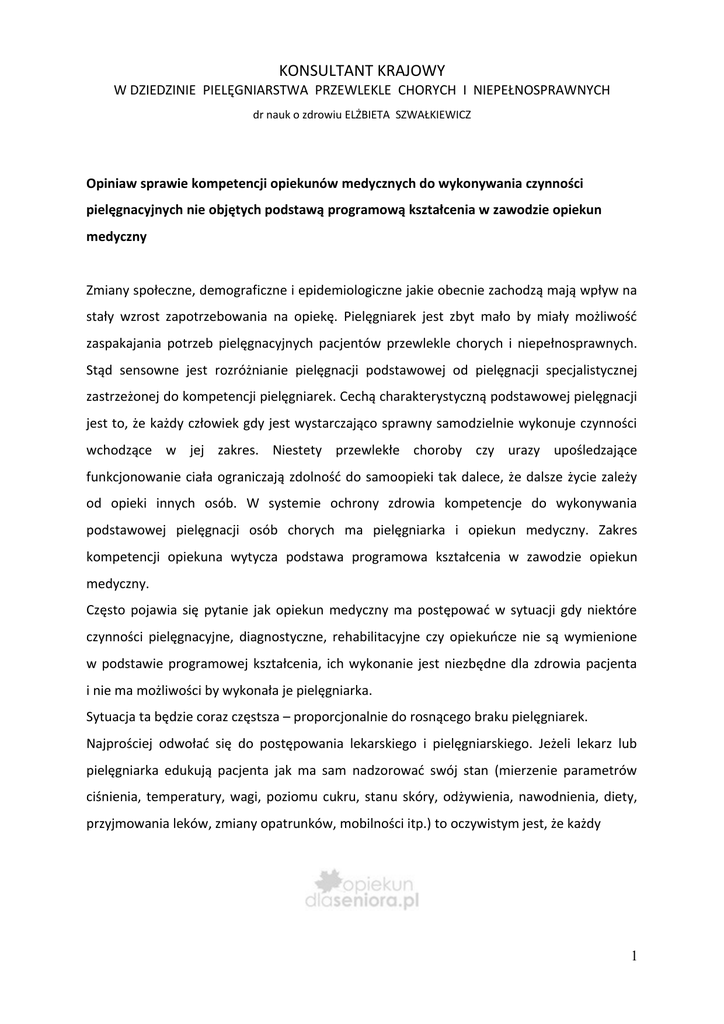 KONSULTANT KRAJOWY
W DZIEDZINIE PIELĘGNIARSTWA PRZEWLEKLE CHORYCH I NIEPEŁNOSPRAWNYCH
dr nauk o zdrowiu ELŻBIETA SZWAŁKIEWICZ

Opiniaw sprawie kompetencji opiekunów medycznych do wykonywania czynności pielęgnacyjnych nie objętych podstawą programową kształcenia w zawodzie opiekun medyczny

Zmiany społeczne, demograficzne i epidemiologiczne jakie obecnie zachodzą mają wpływ na stały wzrost zapotrzebowania na opiekę. Pielęgniarek jest zbyt mało by miały możliwość zaspakajania potrzeb pielęgnacyjnych pacjentów przewlekle chorych i niepełnosprawnych. Stąd sensowne jest rozróżnianie pielęgnacji podstawowej od pielęgnacji specjalistycznej zastrzeżonej do kompetencji pielęgniarek. Cechą charakterystyczną podstawowej pielęgnacji jest to, że każdy człowiek gdy jest wystarczająco sprawny samodzielnie wykonuje czynności wchodzące w jej zakres. Niestety przewlekłe choroby czy urazy upośledzające funkcjonowanie ciała ograniczają zdolność do samoopieki tak dalece, że dalsze życie zależy od opieki innych osób. W systemie ochrony zdrowia kompetencje do wykonywania podstawowej pielęgnacji osób chorych ma pielęgniarka i opiekun medyczny. Zakres kompetencji opiekuna wytycza podstawa programowa kształcenia w zawodzie opiekun medyczny.
Często pojawia się pytanie jak opiekun medyczny ma postępować w sytuacji gdy niektóre czynności pielęgnacyjne, diagnostyczne, rehabilitacyjne czy opiekuńcze nie są wymienione w podstawie programowej kształcenia, ich wykonanie jest niezbędne dla zdrowia pacjenta i nie ma możliwości by wykonała je pielęgniarka.
Sytuacja ta będzie coraz częstsza – proporcjonalnie do rosnącego braku pielęgniarek.
Najprościej odwołać się do postępowania lekarskiego i pielęgniarskiego. Jeżeli lekarz lub pielęgniarka edukują pacjenta jak ma sam nadzorować swój stan (mierzenie parametrów ciśnienia, temperatury, wagi, poziomu cukru, stanu skóry, odżywienia, nawodnienia, diety, przyjmowania leków, zmiany opatrunków, mobilności itp.) to oczywistym jest, że każdy

opiekun dlaseniora.pl

1